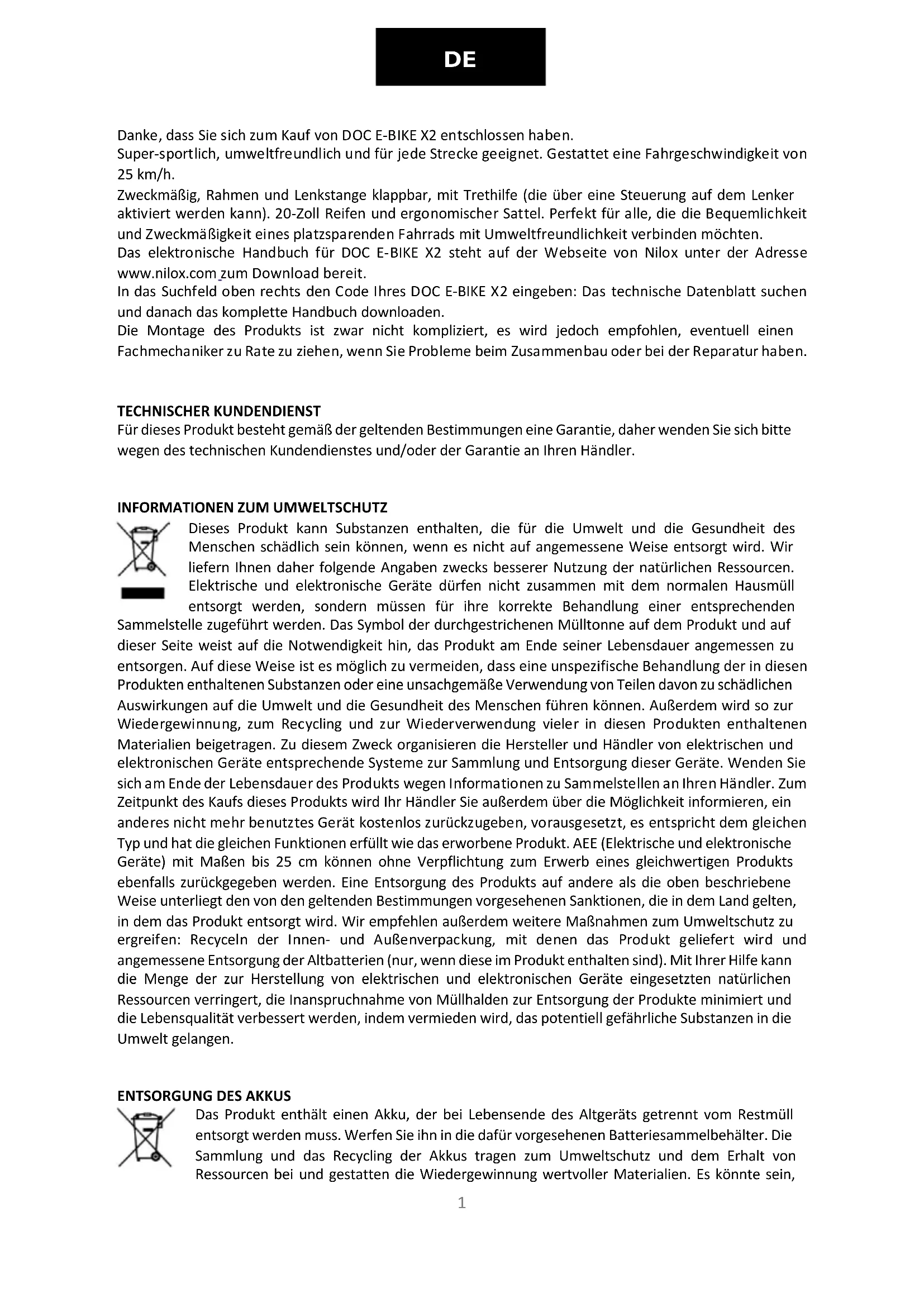 DE

Danke, dass Sie sich zum Kauf von DOC E-BIKE X2 entschlossen haben.
Super-sportlich, umweltfreundlich und für jede Strecke geeignet. Gestattet eine Fahrgeschwindigkeit von 25 km/h.
Zweckmäßig, Rahmen und Lenkstange klappbar, mit Trethilfe (die über eine Steuerung auf dem Lenker aktiviert werden kann). 20-Zoll Reifen und ergonomischer Sattel. Perfekt für alle, die die Bequemlichkeit und Zweckmäßigkeit eines platzsparenden Fahrrads mit Umweltfreundlichkeit verbinden möchten.
Das elektronische Handbuch für DOC E-BIKE X2 steht auf der Webseite von Nilox unter der Adresse www.nilox.com zum Download bereit.
In das Suchfeld oben rechts den Code Ihres DOC E-BIKE X2 eingeben: Das technische Datenblatt suchen und danach das komplette Handbuch downloaden.
Die Montage des Produkts ist zwar nicht kompliziert, es wird jedoch empfohlen, eventuell einen Fachmechaniker zu Rate zu ziehen, wenn Sie Probleme beim Zusammenbau oder bei der Reparatur haben.

TECHNISCHER KUNDENDIENST
Für dieses Produkt besteht gemäß der geltenden Bestimmungen eine Garantie, daher wenden Sie sich bitte wegen des technischen Kundendienstes und/oder der Garantie an Ihren Händler.

INFORMATIONEN ZUM UMWELTSCHUTZ
Dieses Produkt kann Substanzen enthalten, die für die Umwelt und die Gesundheit des Menschen schädlich sein können, wenn es nicht auf angemessene Weise entsorgt wird. Wir liefern Ihnen daher folgende Angaben zwecks besserer Nutzung der natürlichen Ressourcen. Elektrische und elektronische Geräte dürfen nicht zusammen mit dem normalen Hausmüll entsorgt werden, sondern müssen für ihre korrekte Behandlung einer entsprechenden Sammelstelle zugeführt werden. Das Symbol der durchgestrichenen Mülltonne auf dem Produkt und auf dieser Seite weist auf die Notwendigkeit hin, das Produkt am Ende seiner Lebensdauer angemessen zu entsorgen. Auf diese Weise ist es möglich zu vermeiden, dass eine unspezifische Behandlung der in diesen Produkten enthaltenen Substanzen oder eine unsachgemäße Verwendung von Teilen davon zu schädlichen Auswirkungen auf die Umwelt und die Gesundheit des Menschen führen können. Außerdem wird so zur Wiedergewinnung, zum Recycling und zur Wiederverwendung vieler in diesen Produkten enthaltenen Materialien beigetragen. Zu diesem Zweck organisieren die Hersteller und Händler von elektrischen und elektronischen Geräte entsprechende Systeme zur Sammlung und Entsorgung dieser Geräte. Wenden Sie sich am Ende der Lebensdauer des Produkts wegen Informationen zu Sammelstellen an Ihren Händler. Zum Zeitpunkt des Kaufs dieses Produkts wird Ihr Händler Sie außerdem über die Möglichkeit informieren, ein anderes nicht mehr benutztes Gerät kostenlos zurückzugeben, vorausgesetzt, es entspricht dem gleichen Typ und hat die gleichen Funktionen erfüllt wie das erworbene Produkt. AEE (Elektrische und elektronische Geräte) mit Maßen bis 25 cm können ohne Verpflichtung zum Erwerb eines gleichwertigen Produkts ebenfalls zurückgegeben werden. Eine Entsorgung des Produkts auf andere als die oben beschriebene Weise unterliegt den von den geltenden Bestimmungen vorgesehenen Sanktionen, die in dem Land gelten, in dem das Produkt entsorgt wird. Wir empfehlen außerdem weitere Maßnahmen zum Umweltschutz zu ergreifen: Recyceln der Innen- und Außenverpackung, mit denen das Produkt geliefert wird und angemessene Entsorgung der Altbatterien (nur, wenn diese im Produkt enthalten sind). Mit Ihrer Hilfe kann die Menge der zur Herstellung von elektrischen und elektronischen Geräte eingesetzten natürlichen Ressourcen verringert, die Inanspruchnahme von Müllhalden zur Entsorgung der Produkte minimiert und die Lebensqualität verbessert werden, indem vermieden wird, das potentiell gefährliche Substanzen in die Umwelt gelangen.

ENTSORGUNG DES AKKUS
Das Produkt enthält einen Akku, der bei Lebensende des Altgeräts getrennt vom Restmüll entsorgt werden muss. Werfen Sie ihn in die dafür vorgesehenen Batteriesammelbehälter. Die Sammlung und das Recycling der Akkus tragen zum Umweltschutz und dem Erhalt von Ressourcen bei und gestatten die Wiedergewinnung wertvoller Materialien. Es könnte sein,

1